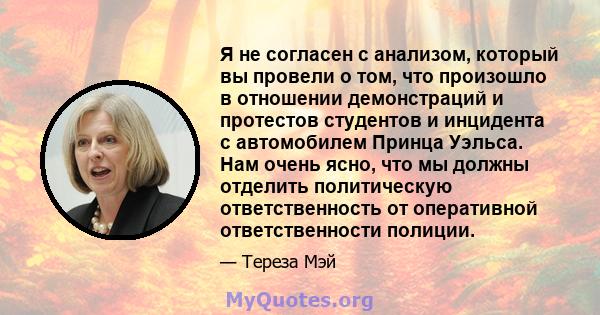 Я не согласен с анализом, который вы провели о том, что произошло в отношении демонстраций и протестов студентов и инцидента с автомобилем Принца Уэльса. Нам очень ясно, что мы должны отделить политическую ответственность от оперативной ответственности полиции.

— Тереза Мэй

MyQuotes.org